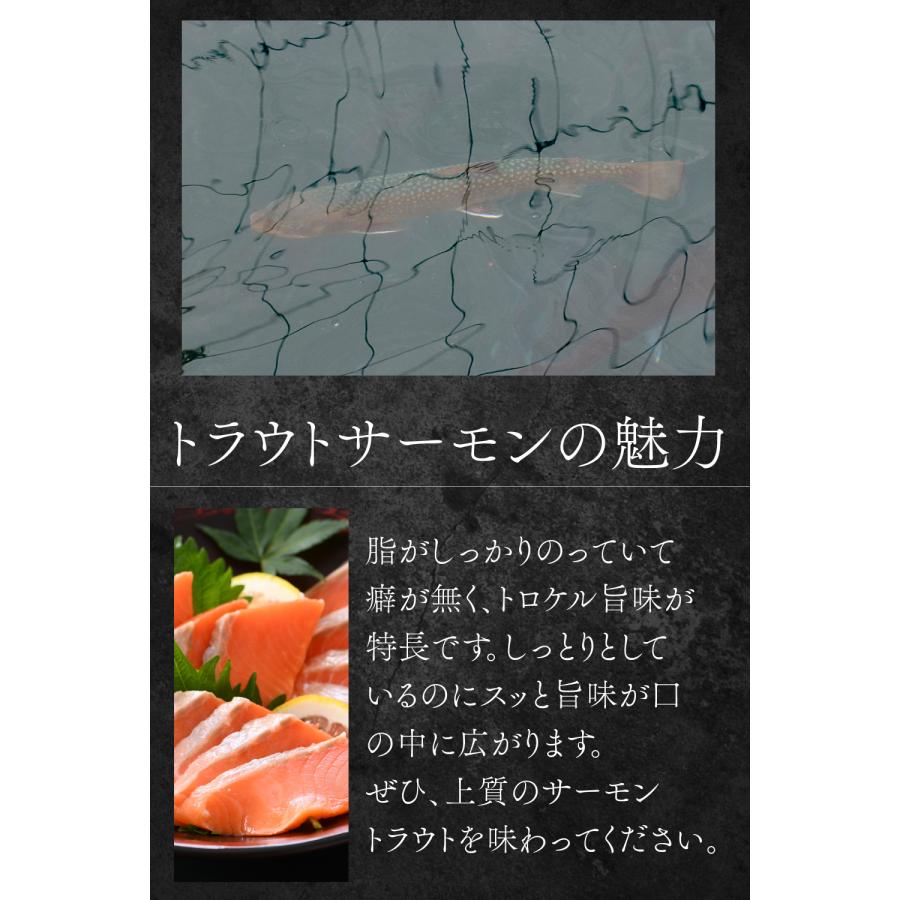 トラウトサーモンの魅力

脂がしっかりのっていて癖が無く、トロケル旨味が特長です。しっとりとしているのにスッと旨味が口の中に広がります。
ぜひ、上質のサーモントラウトを味わってください。